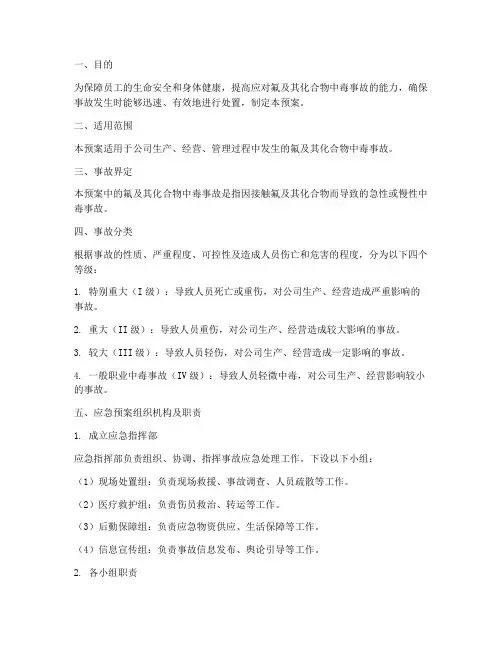 一、目的

为保障员工的生命安全和身体健康，提高应对氟及其化合物中毒事故的能力，确保事故发生时能够迅速、有效地进行处置，制定本预案。

二、适用范围

本预案适用于公司生产、经营、管理过程中发生的氟及其化合物中毒事故。

三、事故界定

本预案中的氟及其化合物中毒事故是指因接触氟及其化合物而导致的急性或慢性中毒事故。

四、事故分类

根据事故的性质、严重程度、可控性及造成人员伤亡和危害的程度，分为以下四个等级：

1. 特别重大（I级）：导致人员死亡或重伤，对公司生产、经营造成严重影响的事故。

2. 重大（II级）：导致人员重伤，对公司生产、经营造成较大影响的事故。

3. 较大（III级）：导致人员轻伤，对公司生产、经营造成一定影响的事故。

4. 一般职业中毒事故（IV级）：导致人员轻微中毒，对公司生产、经营影响较小的事故。

五、应急预案组织机构及职责

1. 成立应急指挥部

应急指挥部负责组织、协调、指挥事故应急处理工作。下设以下小组：

（1）现场处置组：负责现场救援、事故调查、人员疏散等工作。

（2）医疗救护组：负责伤员救治、转运等工作。

（3）后勤保障组：负责应急物资供应、生活保障等工作。

（4）信息宣传组：负责事故信息发布、舆论引导等工作。

2. 各小组职责